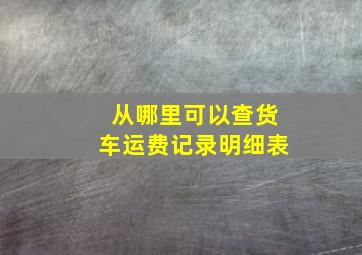 从哪里可以查货车运费记录明细表